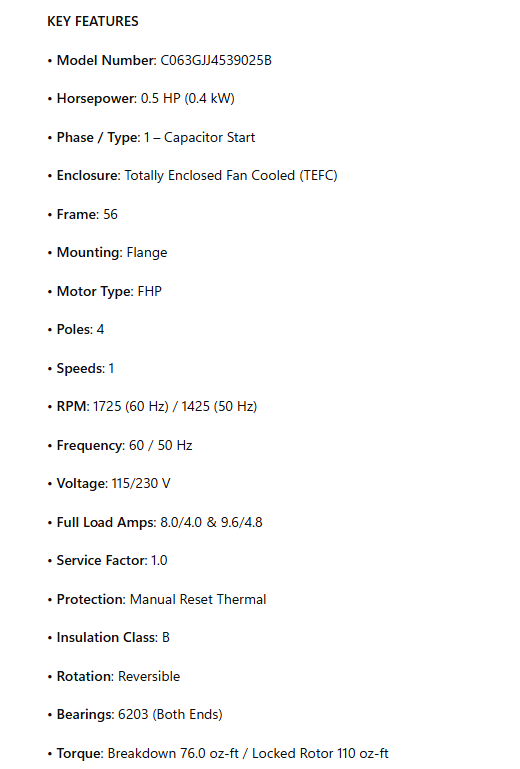 KEY FEATURES

• Model Number: C063GJJ4539025B

• Horsepower: 0.5 HP (0.4 kW)

• Phase / Type: 1 – Capacitor Start

• Enclosure: Totally Enclosed Fan Cooled (TEFC)

• Frame: 56

• Mounting: Flange

• Motor Type: FHP

• Poles: 4

• Speeds: 1

• RPM: 1725 (60 Hz) / 1425 (50 Hz)

• Frequency: 60 / 50 Hz

• Voltage: 115/230 V

• Full Load Amps: 8.0/4.0 & 9.6/4.8

• Service Factor: 1.0

• Protection: Manual Reset Thermal

• Insulation Class: B

• Rotation: Reversible

• Bearings: 6203 (Both Ends)

• Torque: Breakdown 76.0 oz-ft / Locked Rotor 110 oz-ft